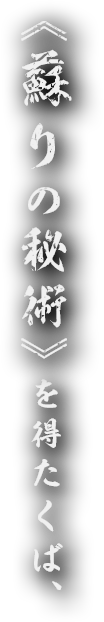 《蘇りの秘術》を得たくば、